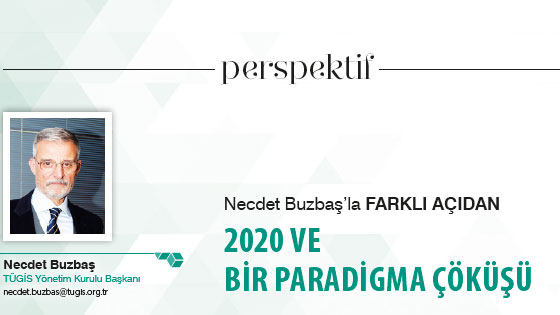 perspektif

Necdet Buzbaş
TÜGİS Yönetim Kurulu Başkanı
necdet.buzbas@tugis.org.tr

Necdet Buzbaş'la FARKLI AÇIDAN

2020 VE
BİR PARADİGMA ÇÖKÜŞÜ